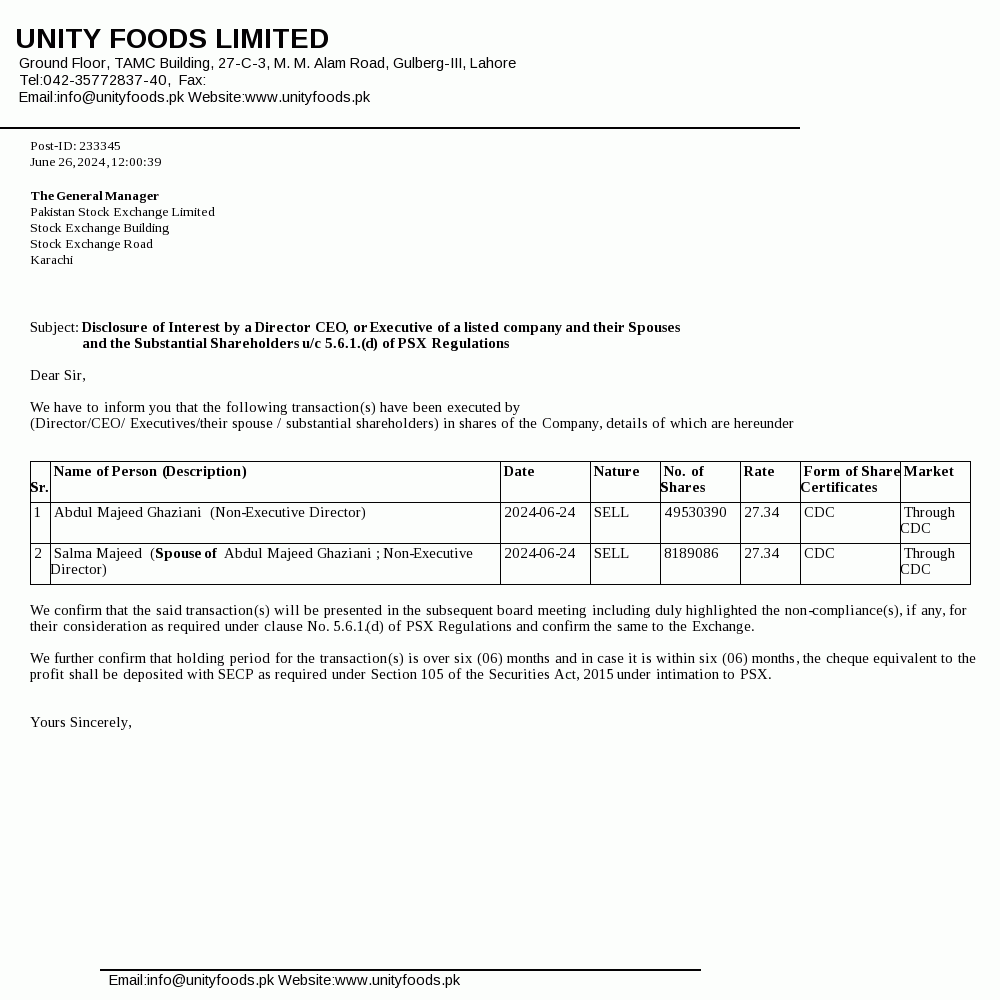 UNITY FOODS LIMITED
Ground Floor, TAMC Building, 27-C-3, M. M. Alam Road, Gulberg-III, Lahore
Tel:042-35772837-40, Fax:
Email:info@unityfoods.pk Website:www.unityfoods.pk

Post-ID: 233345
June 26,2024,12:00:39

The General Manager
Pakistan Stock Exchange Limited
Stock Exchange Building
Stock Exchange Road
Karachi

Subject: Disclosure of Interest by a Director CEO, or Executive of a listed company and their Spouses and the Substantial Shareholders u/c 5.6.1.(d) of PSX Regulations

Dear Sir,

We have to inform you that the following transaction(s) have been executed by
(Director/CEO/ Executives/their spouse / substantial shareholders) in shares of the Company, details of which are hereunder

| Sr. | Name of Person (Description) | Date | Nature | No. of Shares | Rate | Form of Share Certificates | Market |
|---|---|---|---|---|---|---|---|
| 1 | Abdul Majeed Ghaziani (Non-Executive Director) | 2024-06-24 | SELL | 49530390 | 27.34 | CDC | Through CDC |
| 2 | Salma Majeed (Spouse of Abdul Majeed Ghaziani ; Non-Executive Director) | 2024-06-24 | SELL | 8189086 | 27.34 | CDC | Through CDC |

We confirm that the said transaction(s) will be presented in the subsequent board meeting including duly highlighted the non-compliance(s), if any, for their consideration as required under clause No. 5.6.1.(d) of PSX Regulations and confirm the same to the Exchange.

We further confirm that holding period for the transaction(s) is over six (06) months and in case it is within six (06) months, the cheque equivalent to the profit shall be deposited with SECP as required under Section 105 of the Securities Act, 2015 under intimation to PSX.

Yours Sincerely,

Email:info@unityfoods.pk Website:www.unityfoods.pk